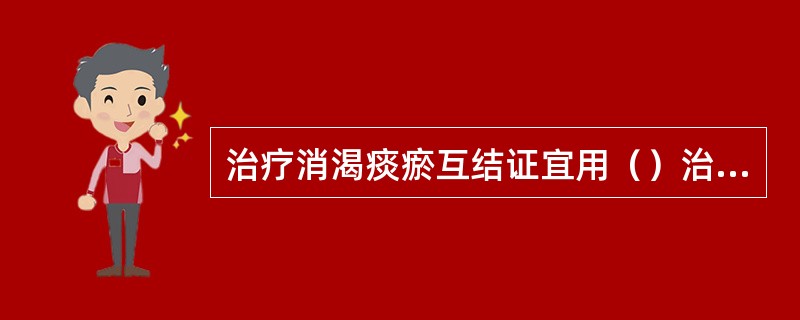 治疗消渴痰瘀互结证宜用（）治...